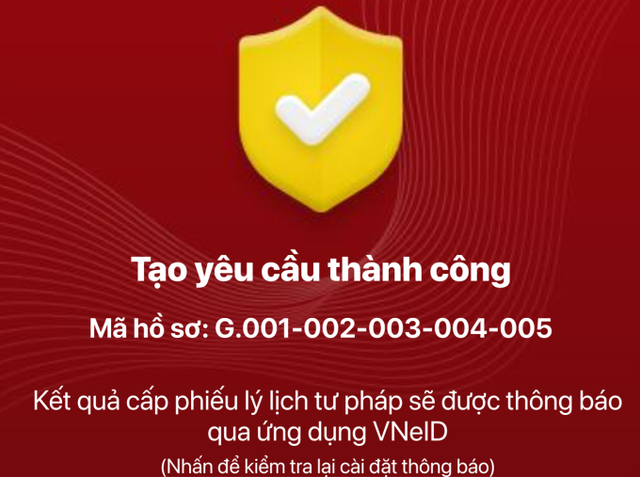 Tạo yêu cầu thành công

Mã hồ sơ: G.001-002-003-004-005

Kết quả cấp phiếu lý lịch tư pháp sẽ được thông báo qua ứng dụng VNeID

(Nhấn để kiểm tra lại cài đặt thông báo)